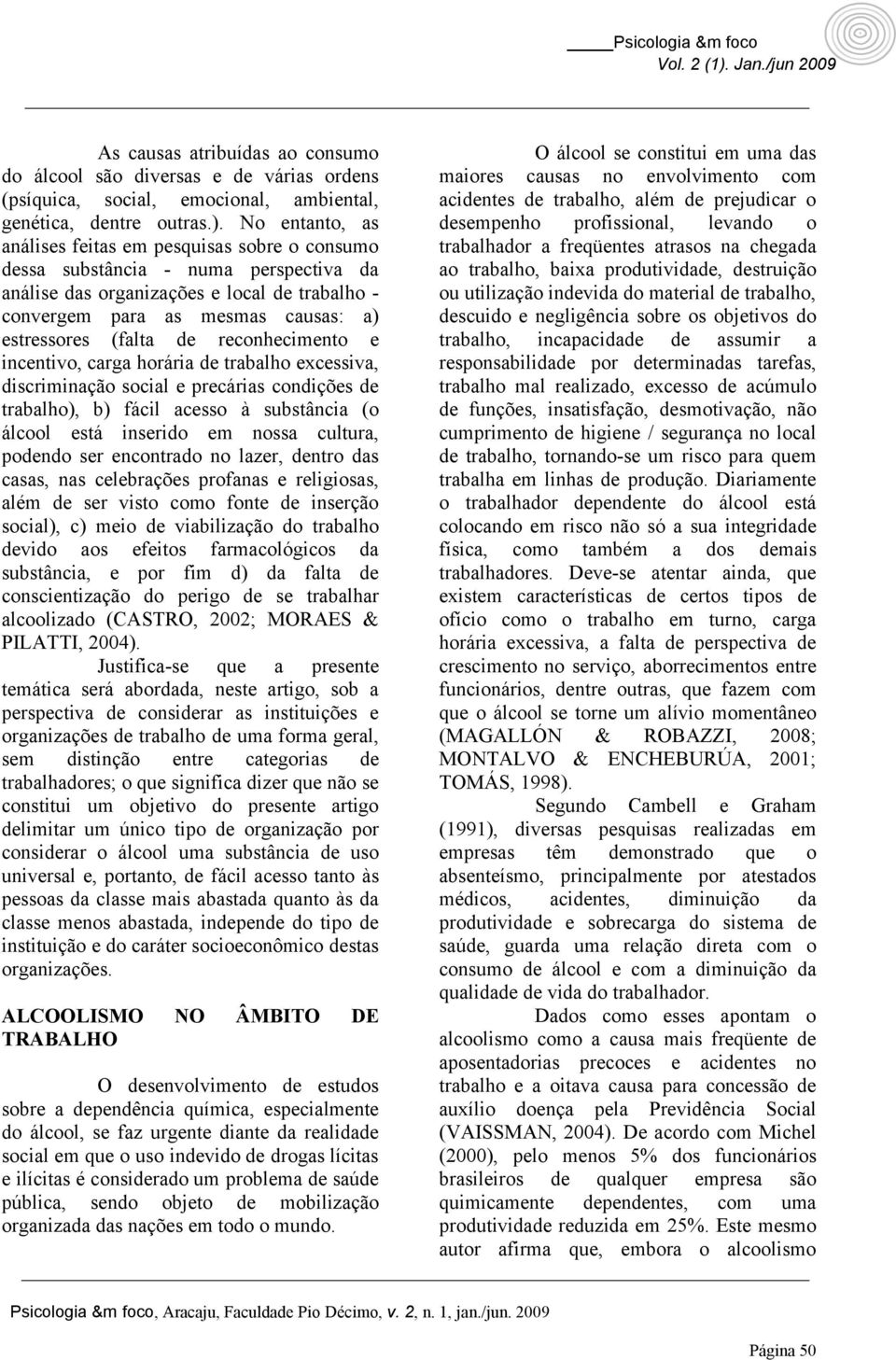 Psicologia &m foco
Vol. 2 (1). Jan./jun 2009

As causas atribuídas ao consumo do álcool são diversas e de várias ordens (psíquica, social, emocional, ambiental, genética, dentre outras.). No entanto, as análises feitas em pesquisas sobre o consumo dessa substância - numa perspectiva da análise das organizações e local de trabalho - convergem para as mesmas causas: a) estressores (falta de reconhecimento e incentivo, carga horária de trabalho excessiva, discriminação social e precárias condições de trabalho), b) fácil acesso à substância (o álcool está inserido em nossa cultura, podendo ser encontrado no lazer, dentro das casas, nas celebrações profanas e religiosas, além de ser visto como fonte de inserção social), c) meio de viabilização do trabalho devido aos efeitos farmacológicos da substância, e por fim d) da falta de conscientização do perigo de se trabalhar alcoolizado (CASTRO, 2002; MORAES & PILATTI, 2004).

Justifica-se que a presente temática será abordada, neste artigo, sob a perspectiva de considerar as instituições e organizações de trabalho de uma forma geral, sem distinção entre categorias de trabalhadores; o que significa dizer que não se constitui um objetivo do presente artigo delimitar um único tipo de organização por considerar o álcool uma substância de uso universal e, portanto, de fácil acesso tanto às pessoas da classe mais abastada quanto às da classe menos abastada, independe do tipo de instituição e do caráter socioeconômico destas organizações.

ALCOOLISMO NO ÂMBITO DE TRABALHO

O desenvolvimento de estudos sobre a dependência química, especialmente do álcool, se faz urgente diante da realidade social em que o uso indevido de drogas lícitas e ilícitas é considerado um problema de saúde pública, sendo objeto de mobilização organizada das nações em todo o mundo.

O álcool se constitui em uma das maiores causas no envolvimento com acidentes de trabalho, além de prejudicar o desempenho profissional, levando o trabalhador a freqüentes atrasos na chegada ao trabalho, baixa produtividade, destruição ou utilização indevida do material de trabalho, descuido e negligência sobre os objetivos do trabalho, incapacidade de assumir a responsabilidade por determinadas tarefas, trabalho mal realizado, excesso de acúmulo de funções, insatisfação, desmotivação, não cumprimento de higiene / segurança no local de trabalho, tornando-se um risco para quem trabalha em linhas de produção. Diariamente o trabalhador dependente do álcool está colocando em risco não só a sua integridade física, como também a dos demais trabalhadores. Deve-se atentar ainda, que existem características de certos tipos de ofício como o trabalho em turno, carga horária excessiva, a falta de perspectiva de crescimento no serviço, aborrecimentos entre funcionários, dentre outras, que fazem com que o álcool se torne um alívio momentâneo (MAGALLÓN & ROBAZZI, 2008; MONTALVO & ENCHEBURÚA, 2001; TOMÁS, 1998).

Segundo Cambell e Graham (1991), diversas pesquisas realizadas em empresas têm demonstrado que o absenteísmo, principalmente por atestados médicos, acidentes, diminuição da produtividade e sobrecarga do sistema de saúde, guarda uma relação direta com o consumo de álcool e com a diminuição da qualidade de vida do trabalhador.

Dados como esses apontam o alcoolismo como a causa mais freqüente de aposentadorias precoces e acidentes no trabalho e a oitava causa para concessão de auxílio doença pela Previdência Social (VAISSMAN, 2004). De acordo com Michel (2000), pelo menos 5% dos funcionários brasileiros de qualquer empresa são quimicamente dependentes, com uma produtividade reduzida em 25%. Este mesmo autor afirma que, embora o alcoolismo

Psicologia &m foco, Aracaju, Faculdade Pio Décimo, v. 2, n. 1, jan./jun. 2009

Página 50